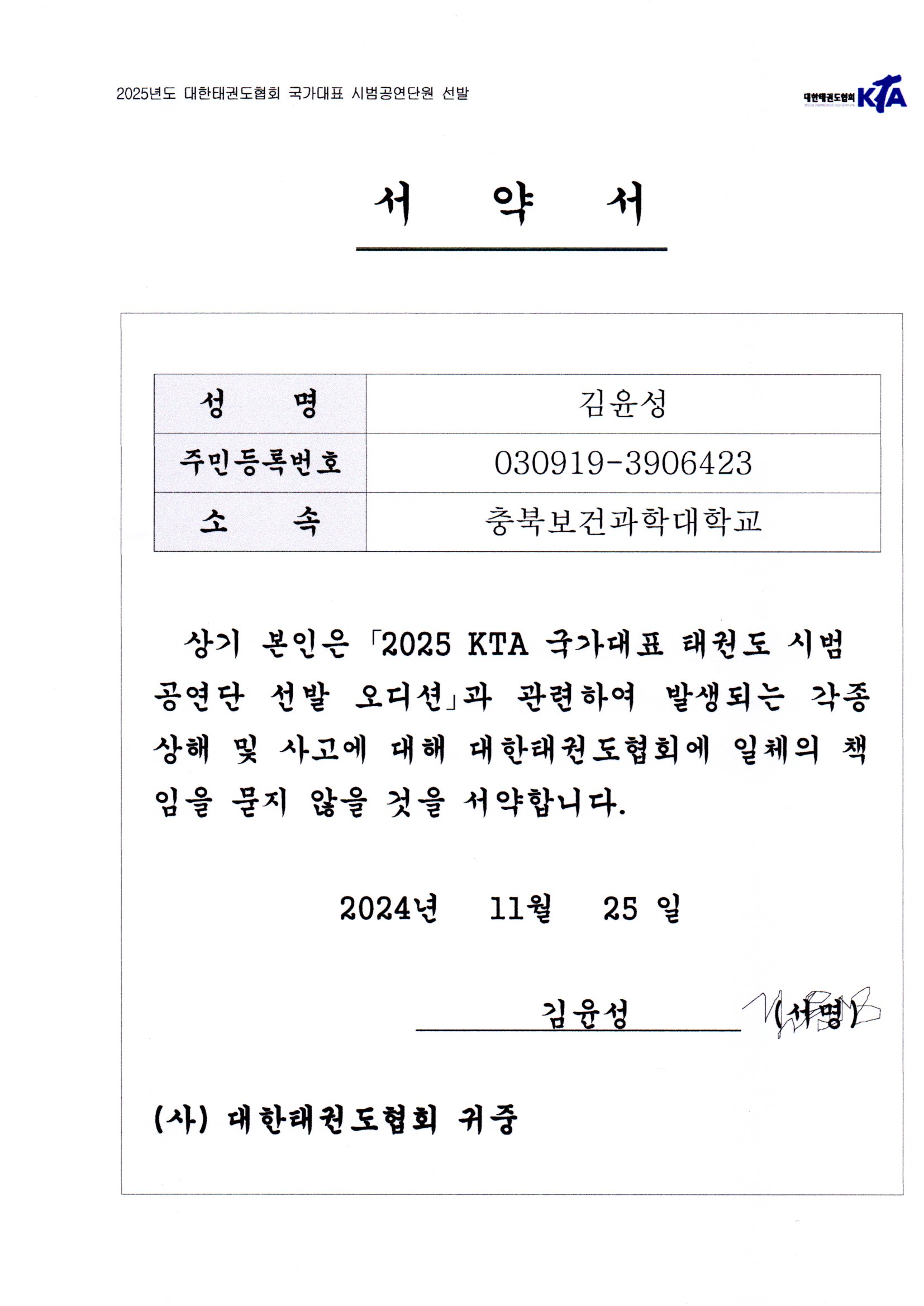 2025년도 대한태권도협회 국가대표 시범공연단원 선발

대한태권도협회 KTA

서 약 서

| 성 명 | 김윤성 |
|---|---|
| 주민등록번호 | 030919-3906423 |
| 소 속 | 충북보건과학대학교 |

상기 본인은 「2025 KTA 국가대표 태권도 시범공연단 선발 오디션」과 관련하여 발생되는 각종 상해 및 사고에 대해 대한태권도협회에 일체의 책임을 묻지 않을 것을 서약합니다.

2024년 11월 25 일

김윤성 (서명)

(사) 대한태권도협회 귀중